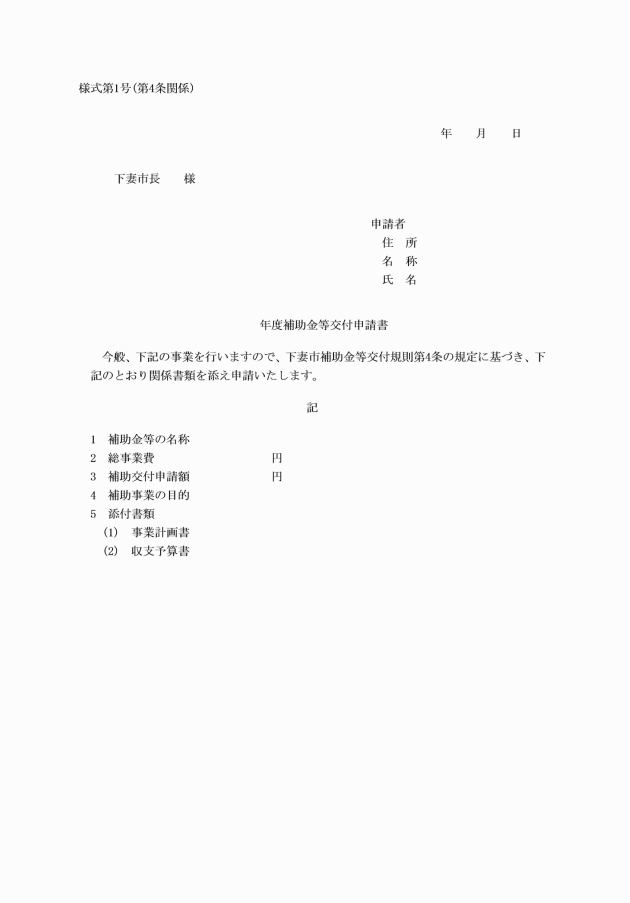 様式第1号(第4条関係)

年　月　日

下妻市長　様

申請者
住　所
名　称
氏　名

年度補助金等交付申請書

今般、下記の事業を行いますので、下妻市補助金等交付規則第4条の規定に基づき、下記のとおり関係書類を添え申請いたします。

記

1　補助金等の名称
2　総事業費　円
3　補助交付申請額　円
4　補助事業の目的
5　添付書類
(1)　事業計画書
(2)　収支予算書